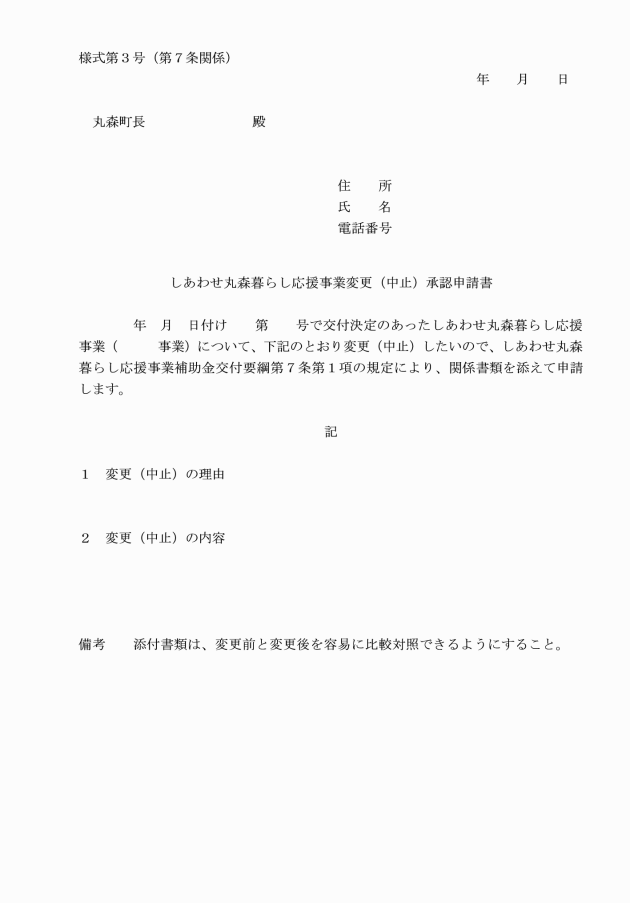 様式第３号（第７条関係）

年　月　日

丸森町長　　　　　殿

住　所
氏　名
電話番号

しあわせ丸森暮らし応援事業変更（中止）承認申請書

年　月　日付け　第　号で交付決定のあったしあわせ丸森暮らし応援事業（　　事業）について、下記のとおり変更（中止）したいので、しあわせ丸森暮らし応援事業補助金交付要綱第７条第１項の規定により、関係書類を添えて申請します。

記

１　変更（中止）の理由

２　変更（中止）の内容

備考　添付書類は、変更前と変更後を容易に比較対照できるようにすること。